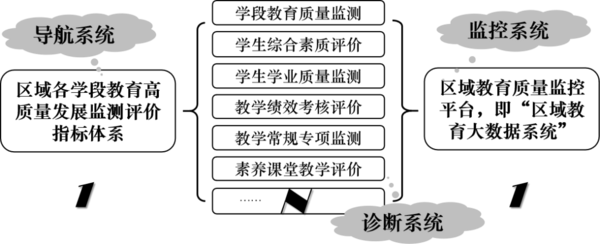 导航系统

区域各学段教育高质量发展监测评价指标体系

1

学段教育质量监测

学生综合素质评价

学生学业质量监测

教学绩效考核评价

教学常规专项监测

素养课堂教学评价

……

N

诊断系统

监控系统

区域教育质量监控平台，即“区域教育大数据系统”

1